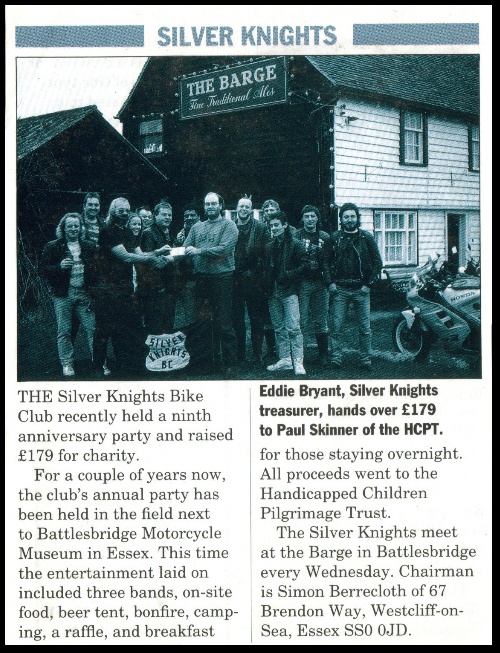 SILVER KNIGHTS

THE BARGE
Fine Traditional Ales

SILVER KNIGHTS BC

HONDA

THE Silver Knights Bike Club recently held a ninth anniversary party and raised £179 for charity.

For a couple of years now, the club's annual party has been held in the field next to Battlesbridge Motorcycle Museum in Essex. This time the entertainment laid on included three bands, on-site food, beer tent, bonfire, camping, a raffle, and breakfast

Eddie Bryant, Silver Knights treasurer, hands over £179 to Paul Skinner of the HCPT.

for those staying overnight. All proceeds went to the Handicapped Children Pilgrimage Trust.

The Silver Knights meet at the Barge in Battlesbridge every Wednesday. Chairman is Simon Berrecloth of 67 Brendon Way, Westcliff-on-Sea, Essex SS0 0JD.